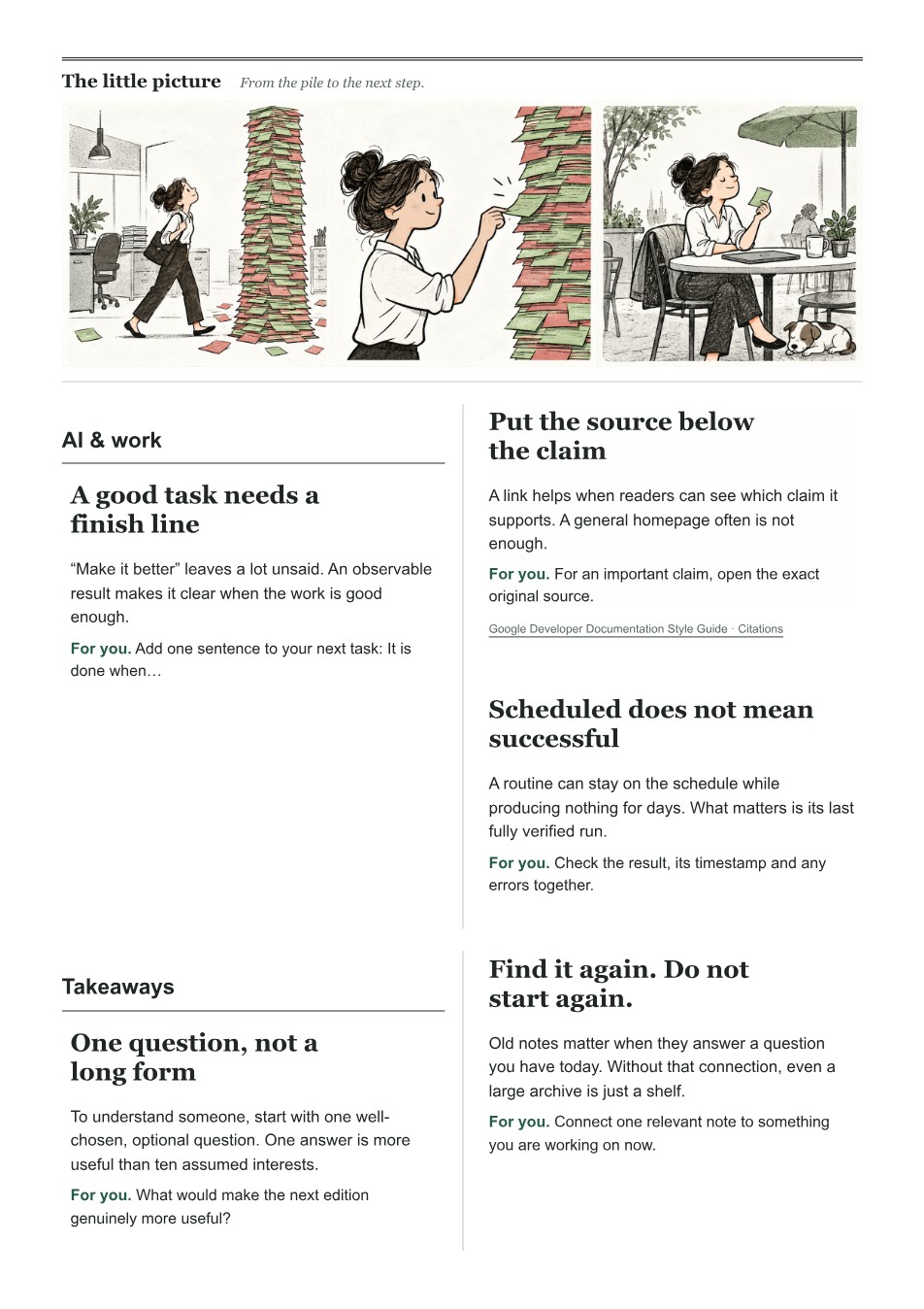 The little picture From the pile to the next step.

AI & work

A good task needs a finish line

“Make it better” leaves a lot unsaid. An observable result makes it clear when the work is good enough.

For you. Add one sentence to your next task: It is done when…

Put the source below the claim

A link helps when readers can see which claim it supports. A general homepage often is not enough.

For you. For an important claim, open the exact original source.

Google Developer Documentation Style Guide · Citations

Scheduled does not mean successful

A routine can stay on the schedule while producing nothing for days. What matters is its last fully verified run.

For you. Check the result, its timestamp and any errors together.

Takeaways

One question, not a long form

To understand someone, start with one well-chosen, optional question. One answer is more useful than ten assumed interests.

For you. What would make the next edition genuinely more useful?

Find it again. Do not start again.

Old notes matter when they answer a question you have today. Without that connection, even a large archive is just a shelf.

For you. Connect one relevant note to something you are working on now.